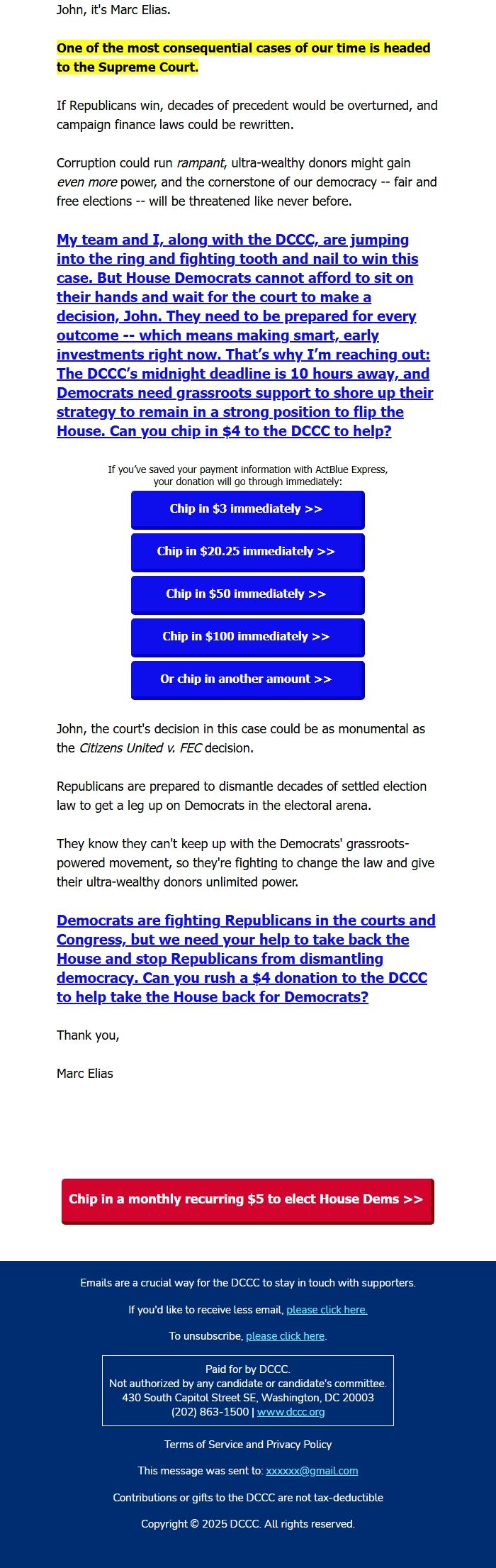 John, it's Marc Elias.

One of the most consequential cases of our time is headed to the Supreme Court.

If Republicans win, decades of precedent would be overturned, and campaign finance laws could be rewritten.

Corruption could run rampant, ultra-wealthy donors might gain even more power, and the cornerstone of our democracy -- fair and free elections -- will be threatened like never before.

My team and I, along with the DCCC, are jumping into the ring and fighting tooth and nail to win this case. But House Democrats cannot afford to sit on their hands and wait for the court to make a decision, John. They need to be prepared for every outcome -- which means making smart, early investments right now. That's why I'm reaching out: The DCCC's midnight deadline is 10 hours away, and Democrats need grassroots support to shore up their strategy to remain in a strong position to flip the House. Can you chip in $4 to the DCCC to help?

If you've saved your payment information with ActBlue Express, your donation will go through immediately:

Chip in $3 immediately >>

Chip in $20.25 immediately >>

Chip in $50 immediately >>

Chip in $100 immediately >>

Or chip in another amount >>

John, the court's decision in this case could be as monumental as the Citizens United v. FEC decision.

Republicans are prepared to dismantle decades of settled election law to get a leg up on Democrats in the electoral arena.

They know they can't keep up with the Democrats' grassroots-powered movement, so they're fighting to change the law and give their ultra-wealthy donors unlimited power.

Democrats are fighting Republicans in the courts and Congress, but we need your help to take back the House and stop Republicans from dismantling democracy. Can you rush a $4 donation to the DCCC to help take the House back for Democrats?

Thank you,

Marc Elias

Chip in a monthly recurring $5 to elect House Dems >>

Emails are a crucial way for the DCCC to stay in touch with supporters.

If you'd like to receive less email, please click here.

To unsubscribe, please click here.

Paid for by DCCC.
Not authorized by any candidate or candidate's committee.
430 South Capitol Street SE, Washington, DC 20003
(202) 863-1500 | www.dccc.org

Terms of Service and Privacy Policy

This message was sent to: xxxxxx@gmail.com

Contributions or gifts to the DCCC are not tax-deductible

Copyright © 2025 DCCC. All rights reserved.